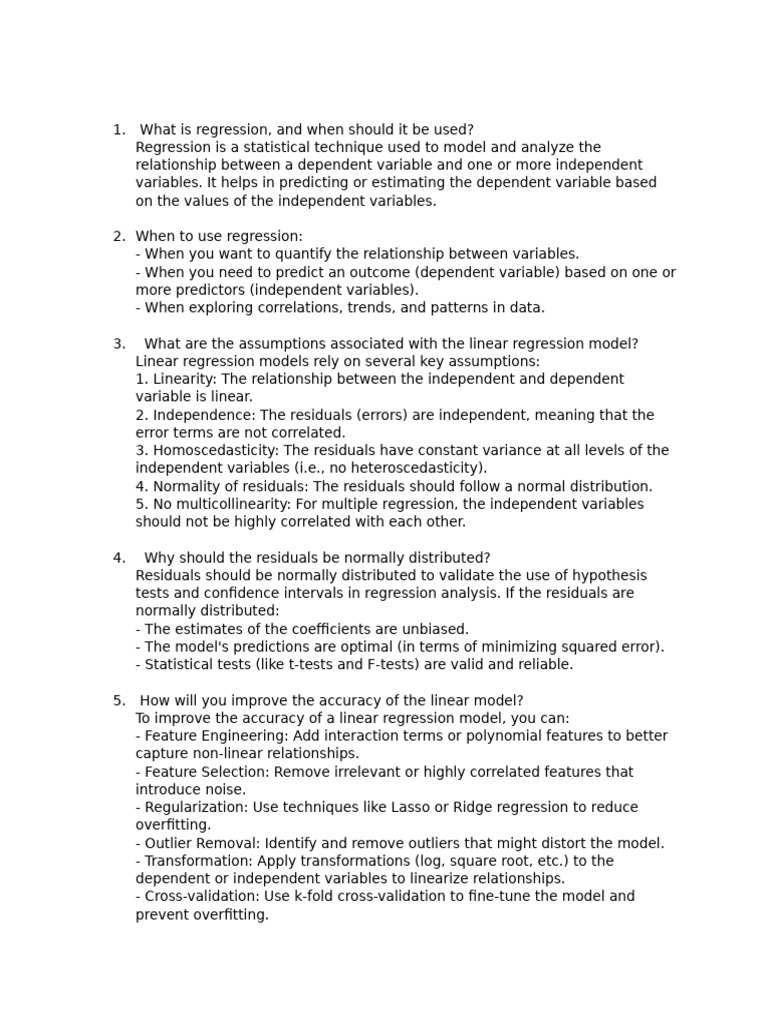 1. What is regression, and when should it be used?
Regression is a statistical technique used to model and analyze the relationship between a dependent variable and one or more independent variables. It helps in predicting or estimating the dependent variable based on the values of the independent variables.

2. When to use regression:
- When you want to quantify the relationship between variables.
- When you need to predict an outcome (dependent variable) based on one or more predictors (independent variables).
- When exploring correlations, trends, and patterns in data.

3. What are the assumptions associated with the linear regression model?
Linear regression models rely on several key assumptions:
1. Linearity: The relationship between the independent and dependent variable is linear.
2. Independence: The residuals (errors) are independent, meaning that the error terms are not correlated.
3. Homoscedasticity: The residuals have constant variance at all levels of the independent variables (i.e., no heteroscedasticity).
4. Normality of residuals: The residuals should follow a normal distribution.
5. No multicollinearity: For multiple regression, the independent variables should not be highly correlated with each other.

4. Why should the residuals be normally distributed?
Residuals should be normally distributed to validate the use of hypothesis tests and confidence intervals in regression analysis. If the residuals are normally distributed:
- The estimates of the coefficients are unbiased.
- The model's predictions are optimal (in terms of minimizing squared error).
- Statistical tests (like t-tests and F-tests) are valid and reliable.

5. How will you improve the accuracy of the linear model?
To improve the accuracy of a linear regression model, you can:
- Feature Engineering: Add interaction terms or polynomial features to better capture non-linear relationships.
- Feature Selection: Remove irrelevant or highly correlated features that introduce noise.
- Regularization: Use techniques like Lasso or Ridge regression to reduce overfitting.
- Outlier Removal: Identify and remove outliers that might distort the model.
- Transformation: Apply transformations (log, square root, etc.) to the dependent or independent variables to linearize relationships.
- Cross-validation: Use k-fold cross-validation to fine-tune the model and prevent overfitting.